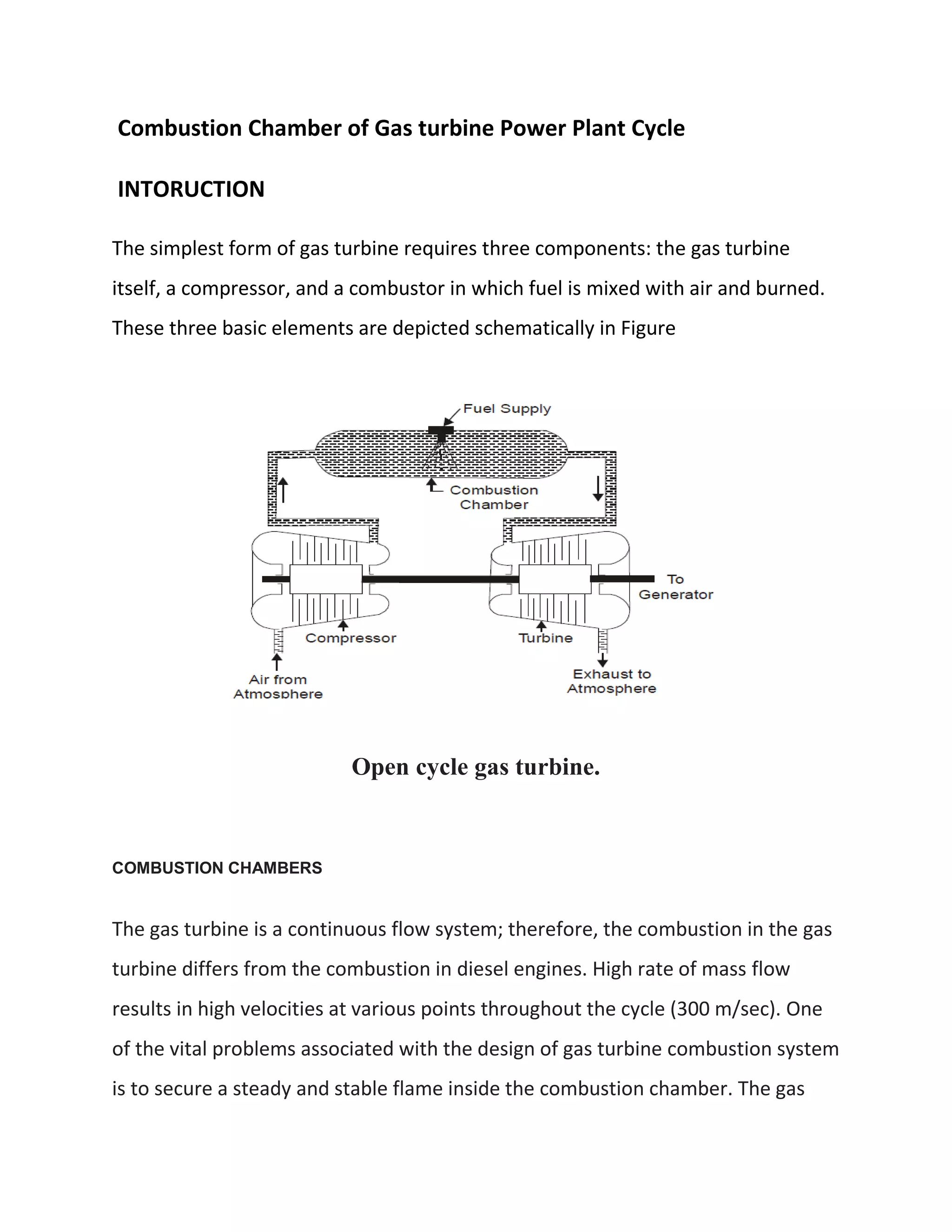 Combustion Chamber of Gas turbine Power Plant Cycle

INTORUCTION

The simplest form of gas turbine requires three components: the gas turbine itself, a compressor, and a combustor in which fuel is mixed with air and burned. These three basic elements are depicted schematically in Figure

Fuel Supply

Combustion Chamber

To Generator

Compressor

Turbine

Air from Atmosphere

Exhaust to Atmosphere

Open cycle gas turbine.

COMBUSTION CHAMBERS

The gas turbine is a continuous flow system; therefore, the combustion in the gas turbine differs from the combustion in diesel engines. High rate of mass flow results in high velocities at various points throughout the cycle (300 m/sec). One of the vital problems associated with the design of gas turbine combustion system is to secure a steady and stable flame inside the combustion chamber. The gas